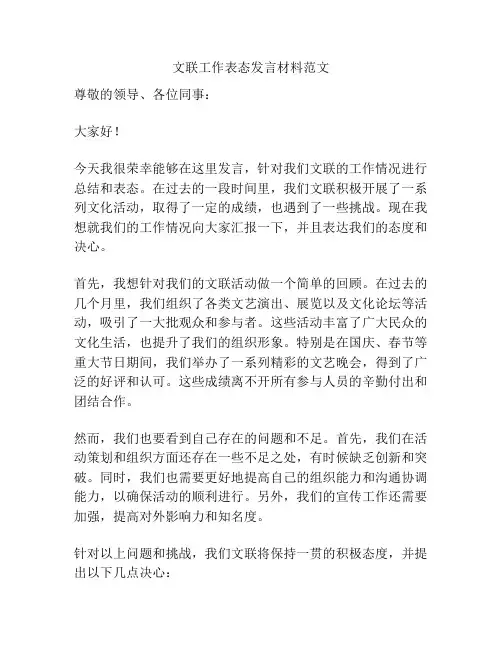 文联工作表态发言材料范文

尊敬的领导、各位同事：

大家好！

今天我很荣幸能够在这里发言，针对我们文联的工作情况进行总结和表态。在过去的一段时间里，我们文联积极开展了一系列文化活动，取得了一定的成绩，也遇到了一些挑战。现在我想就我们的工作情况向大家汇报一下，并且表达我们的态度和决心。

首先，我想针对我们的文联活动做一个简单的回顾。在过去的几个月里，我们组织了各类文艺演出、展览以及文化论坛等活动，吸引了一大批观众和参与者。这些活动丰富了广大民众的文化生活，也提升了我们的组织形象。特别是在国庆、春节等重大节日期间，我们举办了一系列精彩的文艺晚会，得到了广泛的好评和认可。这些成绩离不开所有参与人员的辛勤付出和团结合作。

然而，我们也要看到自己存在的问题和不足。首先，我们在活动策划和组织方面还存在一些不足之处，有时候缺乏创新和突破。同时，我们也需要更好地提高自己的组织能力和沟通协调能力，以确保活动的顺利进行。另外，我们的宣传工作还需要加强，提高对外影响力和知名度。

针对以上问题和挑战，我们文联将保持一贯的积极态度，并提出以下几点决心：